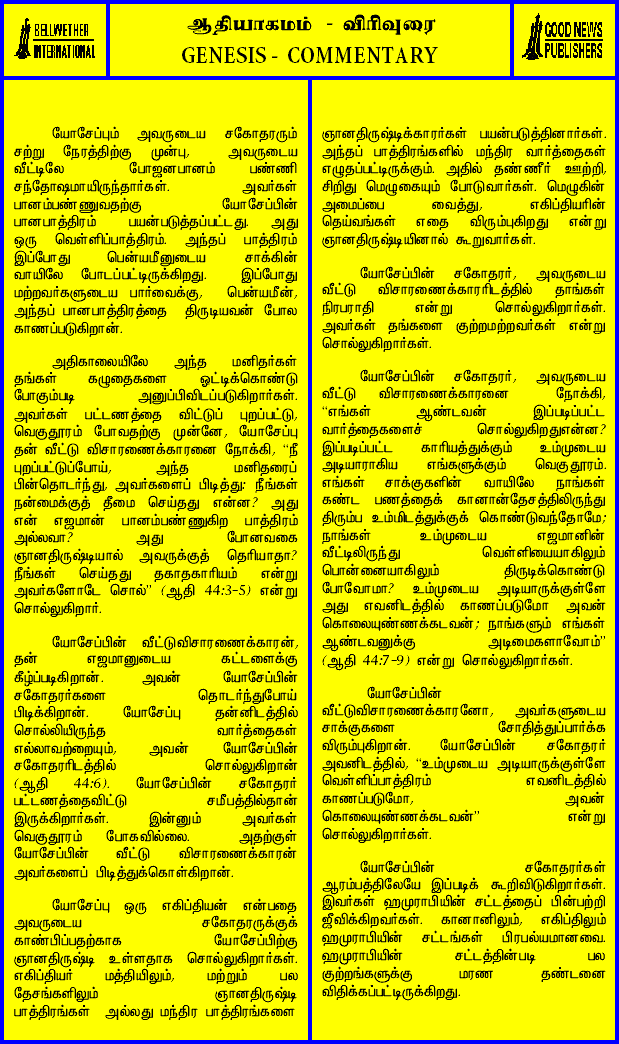 BELLWETHER INTERNATIONAL

ஆதியாகமம் - விரிவுரை
GENESIS - COMMENTARY

GOOD NEWS PUBLISHERS

யோசேப்பும் அவருடைய சகோதரரும் சற்று நேரத்திற்கு முன்பு, அவருடைய வீட்டிலே போஜனபானம் பண்ணி சந்தோஷமாயிருந்தார்கள். அவர்கள் பானம்பண்ணுவதற்கு யோசேப்பின் பானபாத்திரம் பயன்படுத்தப்பட்டது. அது ஒரு வெள்ளிப்பாத்திரம். அந்தப் பாத்திரம் இப்போது பென்யமீனுடைய சாக்கின் வாயிலே போடப்பட்டிருக்கிறது. இப்போது மற்றவர்களுடைய பார்வைக்கு, பென்யமீன், அந்தப் பானபாத்திரத்தை திருடியவன் போல காணப்படுகிறான்.

அதிகாலையிலே அந்த மனிதர்கள் தங்கள் கழுதைகளை ஓட்டிக்கொண்டு போகும்படி அனுப்பிவிடப்படுகிறார்கள். அவர்கள் பட்டணத்தை விட்டுப் புறப்பட்டு, வெகுதூரம் போவதற்கு முன்னே, யோசேப்பு தன் வீட்டு விசாரணைக்காரனை நோக்கி, "நீ புறப்பட்டுப்போய், அந்த மனிதரைப் பின்தொடர்ந்து, அவர்களைப் பிடித்து: நீங்கள் நன்மைக்குத் தீமை செய்தது என்ன? அது என் எஜமான் பானம்பண்ணுகிற பாத்திரம் அல்லவா? அது போனவகை ஞானதிருஷ்டியால் அவருக்குத் தெரியாதா? நீங்கள் செய்தது தகாதகாரியம் என்று அவர்களோடே சொல்" (ஆதி 44:3-5) என்று சொல்லுகிறார்.

யோசேப்பின் வீட்டுவிசாரணைக்காரன், தன் எஜமானுடைய கட்டளைக்கு கீழ்ப்படிகிறான். அவன் யோசேப்பின் சகோதரர்களை தொடர்ந்துபோய் பிடிக்கிறான். யோசேப்பு தன்னிடத்தில் சொல்லியிருந்த வார்த்தைகள் எல்லாவற்றையும், அவன் யோசேப்பின் சகோதரரிடத்தில் சொல்லுகிறான் (ஆதி 44:6). யோசேப்பின் சகோதரர் பட்டணத்தைவிட்டு சமீபத்தில்தான் இருக்கிறார்கள். இன்னும் அவர்கள் வெகுதூரம் போகவில்லை. அதற்குள் யோசேப்பின் வீட்டு விசாரணைக்காரன் அவர்களைப் பிடித்துக்கொள்கிறான்.

யோசேப்பு ஒரு எகிப்தியன் என்பதை அவருடைய சகோதரருக்குக் காண்பிப்பதற்காக யோசேப்பிற்கு ஞானதிருஷ்டி உள்ளதாக சொல்லுகிறார்கள். எகிப்தியர் மத்தியிலும், மற்றும் பல தேசங்களிலும் ஞானதிருஷ்டி பாத்திரங்கள் அல்லது மந்திர பாத்திரங்களை ஞானதிருஷ்டிக்காரர்கள் பயன்படுத்தினார்கள். அந்தப் பாத்திரங்களில் மந்திர வார்த்தைகள் எழுதப்பட்டிருக்கும். அதில் தண்ணீர் ஊற்றி, சிறிது மெழுகையும் போடுவார்கள். மெழுகின் அமைப்பை வைத்து, எகிப்தியரின் தெய்வங்கள் எதை விரும்புகிறது என்று ஞானதிருஷ்டியினால் கூறுவார்கள்.

யோசேப்பின் சகோதரர், அவருடைய வீட்டு விசாரணைக்காரரிடத்தில் தாங்கள் நிரபராதி என்று சொல்லுகிறார்கள். அவர்கள் தங்களை குற்றமற்றவர்கள் என்று சொல்லுகிறார்கள்.

யோசேப்பின் சகோதரர், அவருடைய வீட்டு விசாரணைக்காரனை நோக்கி, "எங்கள் ஆண்டவன் இப்படிப்பட்ட வார்த்தைகளைச் சொல்லுகிறதுஎன்ன? இப்படிப்பட்ட காரியத்துக்கும் உம்முடைய அடியாராகிய எங்களுக்கும் வெகு தூரம். எங்கள் சாக்குகளின் வாயிலே நாங்கள் கண்ட பணத்தைக் கானான்தேசத்திலிருந்து திரும்ப உம்மிடத்துக்குக் கொண்டுவந்தோமே; நாங்கள் உம்முடைய எஜமானின் வீட்டிலிருந்து வெள்ளியையாகிலும் பொன்னையாகிலும் திருடிக்கொண்டு போவோமா? உம்முடைய அடியாருக்குள்ளே அது எவனிடத்தில் காணப்படுமோ அவன் கொலையுண்ணக்கடவன்; நாங்களும் எங்கள் ஆண்டவனுக்கு அடிமைகளாவோம்" (ஆதி 44:7-9) என்று சொல்லுகிறார்கள்.

யோசேப்பின் வீட்டுவிசாரணைக்காரனோ, அவர்களுடைய சாக்குகளை சோதித்துப்பார்க்க விரும்புகிறான். யோசேப்பின் சகோதரர் அவனிடத்தில், "உம்முடைய அடியாருக்குள்ளே வெள்ளிப்பாத்திரம் எவனிடத்தில் காணப்படுமோ, அவன் கொலையுண்ணக்கடவன்" என்று சொல்லுகிறார்கள்.

யோசேப்பின் சகோதரர்கள் ஆரம்பத்திலேயே இப்படிக் கூறிவிடுகிறார்கள். இவர்கள் ஹமுராபியின் சட்டத்தைப் பின்பற்றி ஜீவிக்கிறவர்கள். கானானிலும், எகிப்திலும் ஹமுராபியின் சட்டங்கள் பிரபல்யமானவை. ஹமுராபியின் சட்டத்தின்படி பல குற்றங்களுக்கு மரண தண்டனை விதிக்கப்பட்டிருக்கிறது.